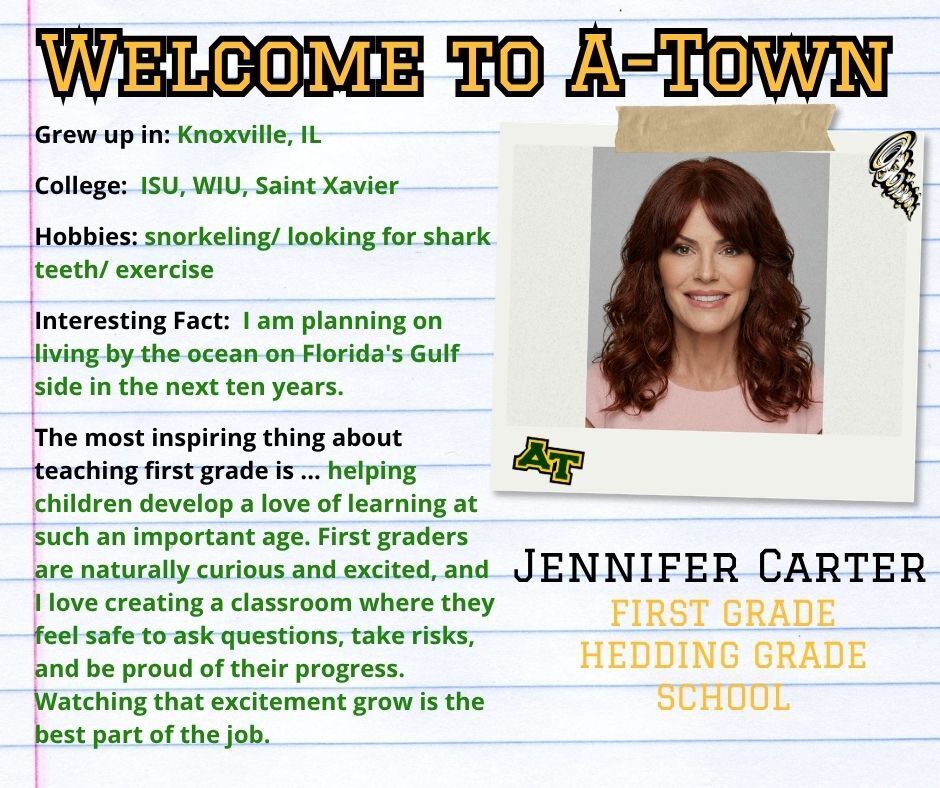 WELCOME TO A-TOWN

Grew up in: Knoxville, IL

College: ISU, WIU, Saint Xavier

Hobbies: snorkeling/ looking for shark teeth/ exercise

Interesting Fact: I am planning on living by the ocean on Florida's Gulf side in the next ten years.

The most inspiring thing about teaching first grade is ... helping children develop a love of learning at such an important age. First graders are naturally curious and excited, and I love creating a classroom where they feel safe to ask questions, take risks, and be proud of their progress. Watching that excitement grow is the best part of the job.

AT

JENNIFER CARTER
FIRST GRADE
HEDDING GRADE SCHOOL